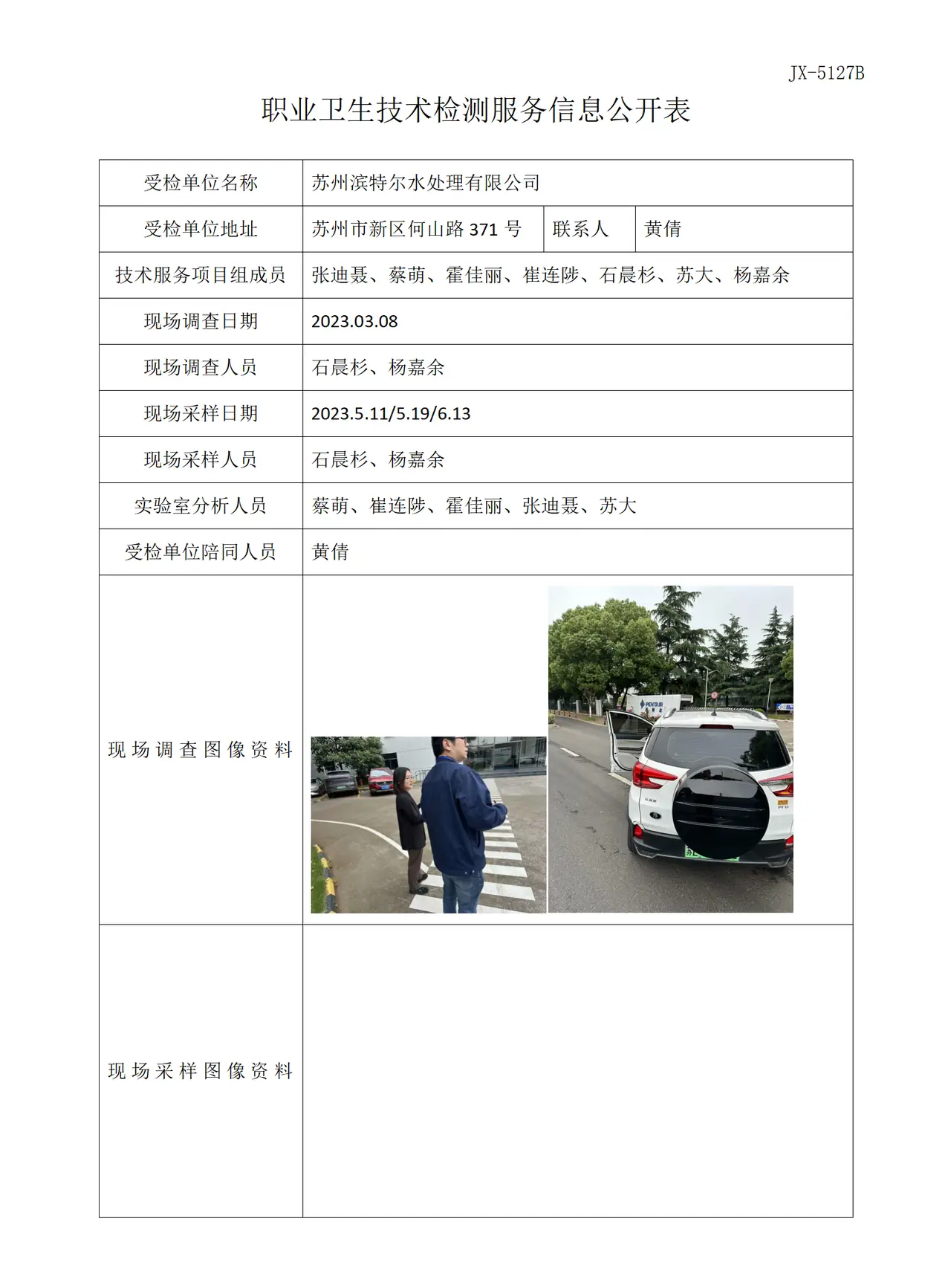 JX-5127B

职业卫生技术检测服务信息公开表

受检单位名称
苏州滨特尔水处理有限公司

受检单位地址
苏州市新区何山路371号 联系人 黄倩

技术服务项目组成员
张迪聂、蔡萌、霍佳丽、崔连陟、石晨杉、苏大、杨嘉余

现场调查日期
2023.03.08

现场调查人员
石晨杉、杨嘉余

现场采样日期
2023.5.11/5.19/6.13

现场采样人员
石晨杉、杨嘉余

实验室分析人员
蔡萌、崔连陟、霍佳丽、张迪聂、苏大

受检单位陪同人员
黄倩

现场调查图像资料

现场采样图像资料